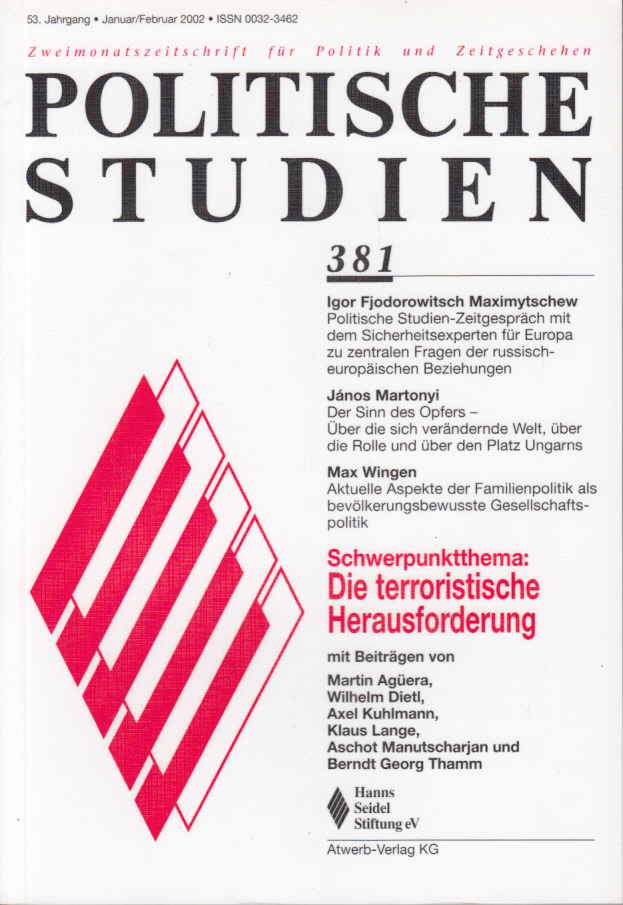 53. Jahrgang • Januar/Februar 2002 • ISSN 0032-3462

Zweimonatszeitschrift für Politik und Zeitgeschehen

POLITISCHE STUDIEN

381

Igor Fjodorowitsch Maximytschew
Politische Studien-Zeitgespräch mit dem Sicherheitsexperten für Europa zu zentralen Fragen der russisch-europäischen Beziehungen

János Martonyi
Der Sinn des Opfers – Über die sich verändernde Welt, über die Rolle und über den Platz Ungarns

Max Wingen
Aktuelle Aspekte der Familienpolitik als bevölkerungsbewusste Gesellschaftspolitik

Schwerpunktthema:
Die terroristische Herausforderung

mit Beiträgen von
Martin Agüera,
Wilhelm Dietl,
Axel Kuhlmann,
Klaus Lange,
Aschot Manutscharjan und
Berndt Georg Thamm

Hanns Seidel Stiftung eV

Atwerb-Verlag KG